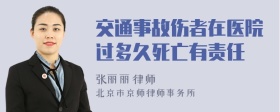 交通事故伤者在医院过多久死亡有责任

张丽丽 律师

北京市京师律师事务所